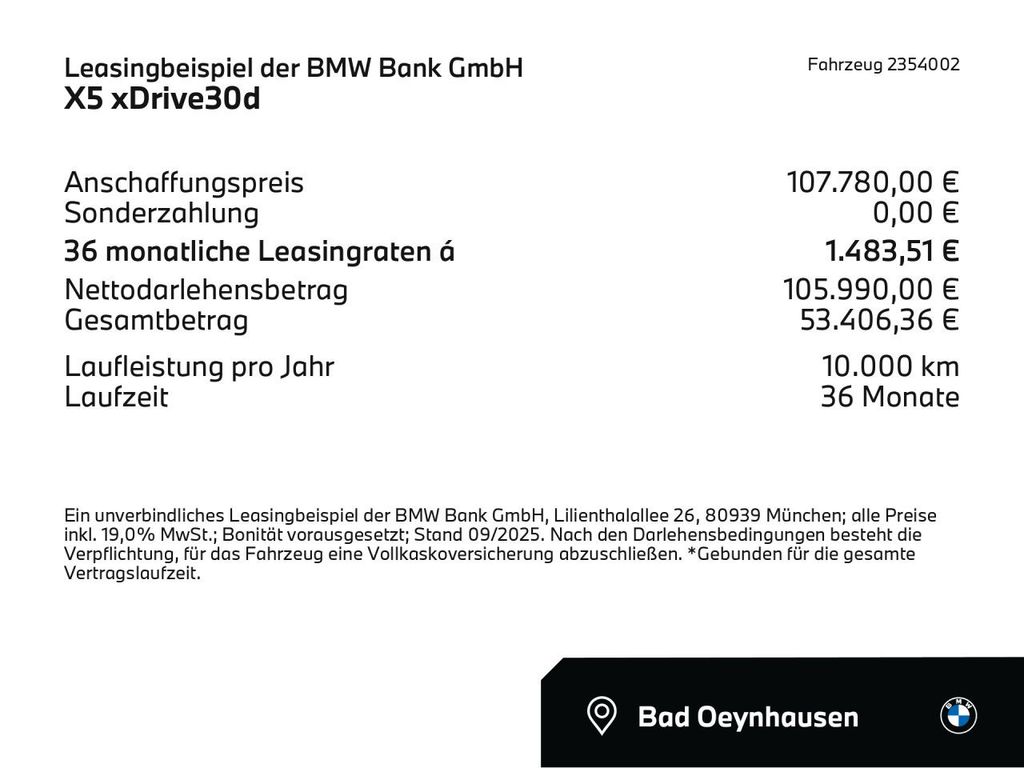 Leasingbeispiel der BMW Bank GmbH
X5 xDrive30d

Fahrzeug 2354002

| | |
|---|---|
| Anschaffungspreis | 107.780,00 € |
| Sonderzahlung | 0,00 € |
| 36 monatliche Leasingraten á | 1.483,51 € |
| Nettodarlehensbetrag | 105.990,00 € |
| Gesamtbetrag | 53.406,36 € |
| Laufleistung pro Jahr | 10.000 km |
| Laufzeit | 36 Monate |

Ein unverbindliches Leasingbeispiel der BMW Bank GmbH, Lilienthalallee 26, 80939 München; alle Preise inkl. 19,0% MwSt.; Bonität vorausgesetzt; Stand 09/2025. Nach den Darlehensbedingungen besteht die Verpflichtung, für das Fahrzeug eine Vollkaskoversicherung abzuschließen. *Gebunden für die gesamte Vertragslaufzeit.

Bad Oeynhausen

BMW